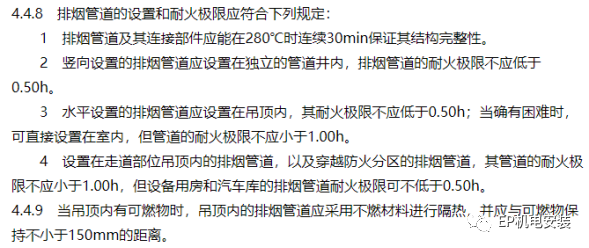 4.4.8 排烟管道的设置和耐火极限应符合下列规定：

1 排烟管道及其连接部件应能在280°C时连续30min保证其结构完整性。

2 竖向设置的排烟管道应设置在独立的管道井内，排烟管道的耐火极限不应低于0.50h。

3 水平设置的排烟管道应设置在吊顶内，其耐火极限不应低于0.50h；当确有困难时，可直接设置在室内，但管道的耐火极限不应小于1.00h。

4 设置在走道部位吊顶内的排烟管道，以及穿越防火分区的排烟管道，其管道的耐火极限不应小于1.00h，但设备用房和汽车库的排烟管道耐火极限可不低于0.50h。

4.4.9 当吊顶内有可燃物时，吊顶内的排烟管道应采用不燃材料进行隔热，并应与可燃物保持不小于150mm的距离。

EP机电安装